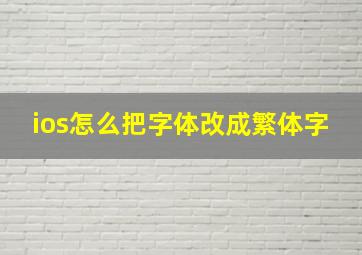 ios怎么把字体改成繁体字